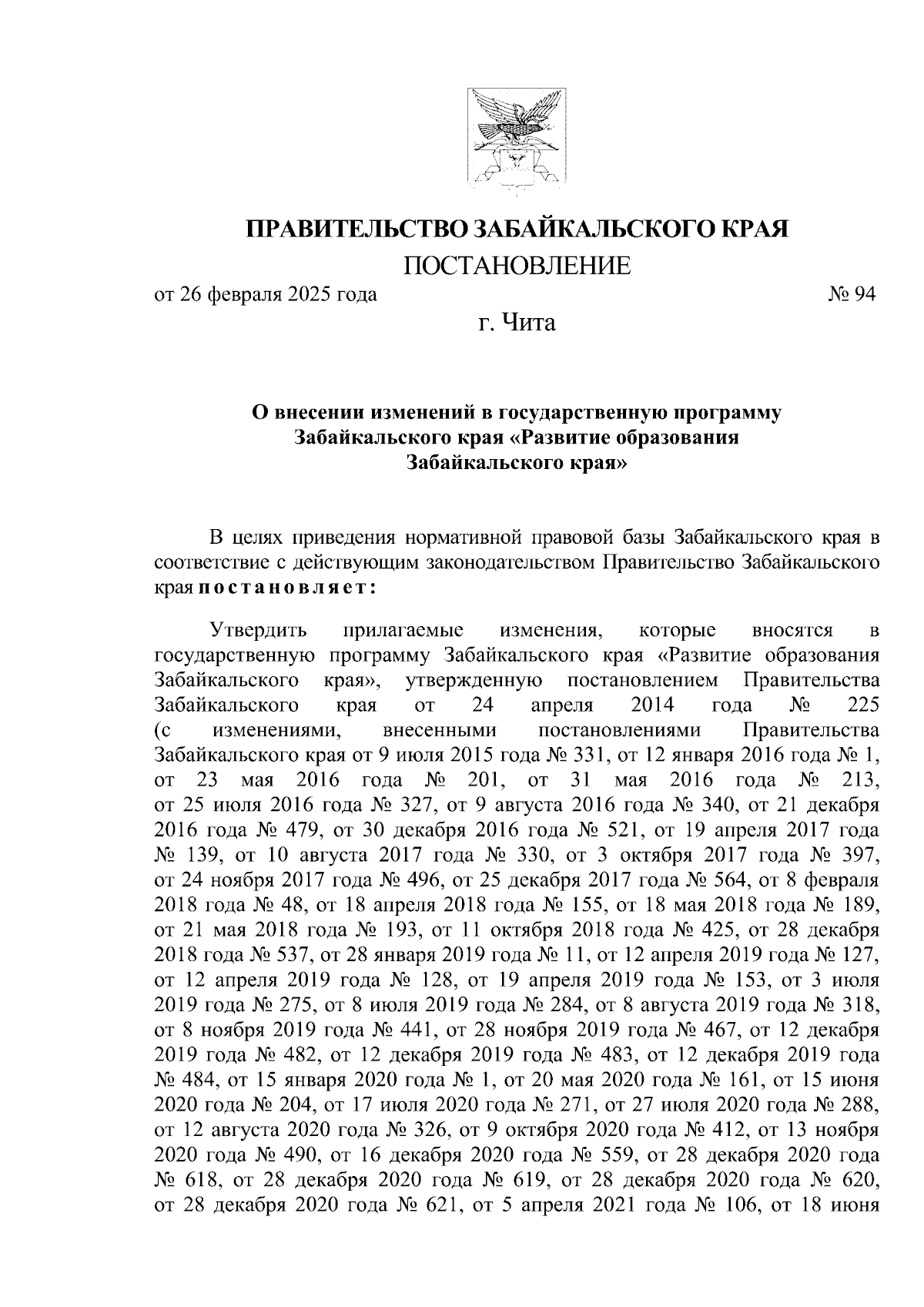 ПРАВИТЕЛЬСТВО ЗАБАЙКАЛЬСКОГО КРАЯ

ПОСТАНОВЛЕНИЕ

от 26 февраля 2025 года № 94

г. Чита

О внесении изменений в государственную программу Забайкальского края «Развитие образования Забайкальского края»

В целях приведения нормативной правовой базы Забайкальского края в соответствие с действующим законодательством Правительство Забайкальского края постановляет:

Утвердить прилагаемые изменения, которые вносятся в государственную программу Забайкальского края «Развитие образования Забайкальского края», утвержденную постановлением Правительства Забайкальского края от 24 апреля 2014 года № 225 (с изменениями, внесенными постановлениями Правительства Забайкальского края от 9 июля 2015 года № 331, от 12 января 2016 года № 1, от 23 мая 2016 года № 201, от 31 мая 2016 года № 213, от 25 июля 2016 года № 327, от 9 августа 2016 года № 340, от 21 декабря 2016 года № 479, от 30 декабря 2016 года № 521, от 19 апреля 2017 года № 139, от 10 августа 2017 года № 330, от 3 октября 2017 года № 397, от 24 ноября 2017 года № 496, от 25 декабря 2017 года № 564, от 8 февраля 2018 года № 48, от 18 апреля 2018 года № 155, от 18 мая 2018 года № 189, от 21 мая 2018 года № 193, от 11 октября 2018 года № 425, от 28 декабря 2018 года № 537, от 28 января 2019 года № 11, от 12 апреля 2019 года № 127, от 12 апреля 2019 года № 128, от 19 апреля 2019 года № 153, от 3 июля 2019 года № 275, от 8 июля 2019 года № 284, от 8 августа 2019 года № 318, от 8 ноября 2019 года № 441, от 28 ноября 2019 года № 467, от 12 декабря 2019 года № 482, от 12 декабря 2019 года № 483, от 12 декабря 2019 года № 484, от 15 января 2020 года № 1, от 20 мая 2020 года № 161, от 15 июня 2020 года № 204, от 17 июля 2020 года № 271, от 27 июля 2020 года № 288, от 12 августа 2020 года № 326, от 9 октября 2020 года № 412, от 13 ноября 2020 года № 490, от 16 декабря 2020 года № 559, от 28 декабря 2020 года № 618, от 28 декабря 2020 года № 619, от 28 декабря 2020 года № 620, от 28 декабря 2020 года № 621, от 5 апреля 2021 года № 106, от 18 июня